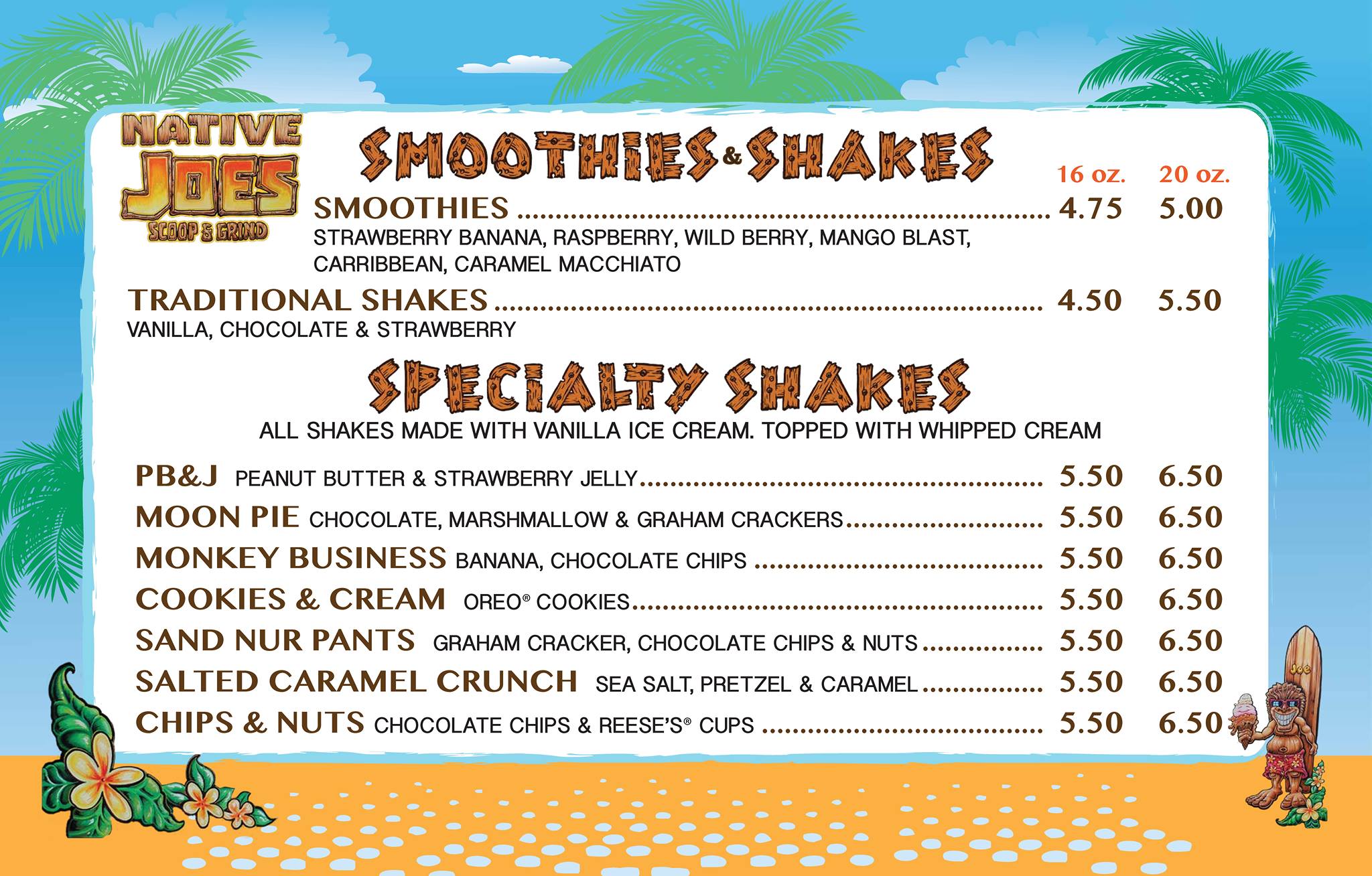 NATIVE JOES SCOOP & GRIND

SMOOTHIES & SHAKES

16 oz. 20 oz.

SMOOTHIES 4.75 5.00
STRAWBERRY BANANA, RASPBERRY, WILD BERRY, MANGO BLAST, CARRIBBEAN, CARAMEL MACCHIATO

TRADITIONAL SHAKES 4.50 5.50
VANILLA, CHOCOLATE & STRAWBERRY

SPECIALTY SHAKES

ALL SHAKES MADE WITH VANILLA ICE CREAM. TOPPED WITH WHIPPED CREAM

PB&J PEANUT BUTTER & STRAWBERRY JELLY 5.50 6.50
MOON PIE CHOCOLATE, MARSHMALLOW & GRAHAM CRACKERS 5.50 6.50
MONKEY BUSINESS BANANA, CHOCOLATE CHIPS 5.50 6.50
COOKIES & CREAM OREO® COOKIES 5.50 6.50
SAND NUR PANTS GRAHAM CRACKER, CHOCOLATE CHIPS & NUTS 5.50 6.50
SALTED CARAMEL CRUNCH SEA SALT, PRETZEL & CARAMEL 5.50 6.50
CHIPS & NUTS CHOCOLATE CHIPS & REESE'S® CUPS 5.50 6.50

Joe